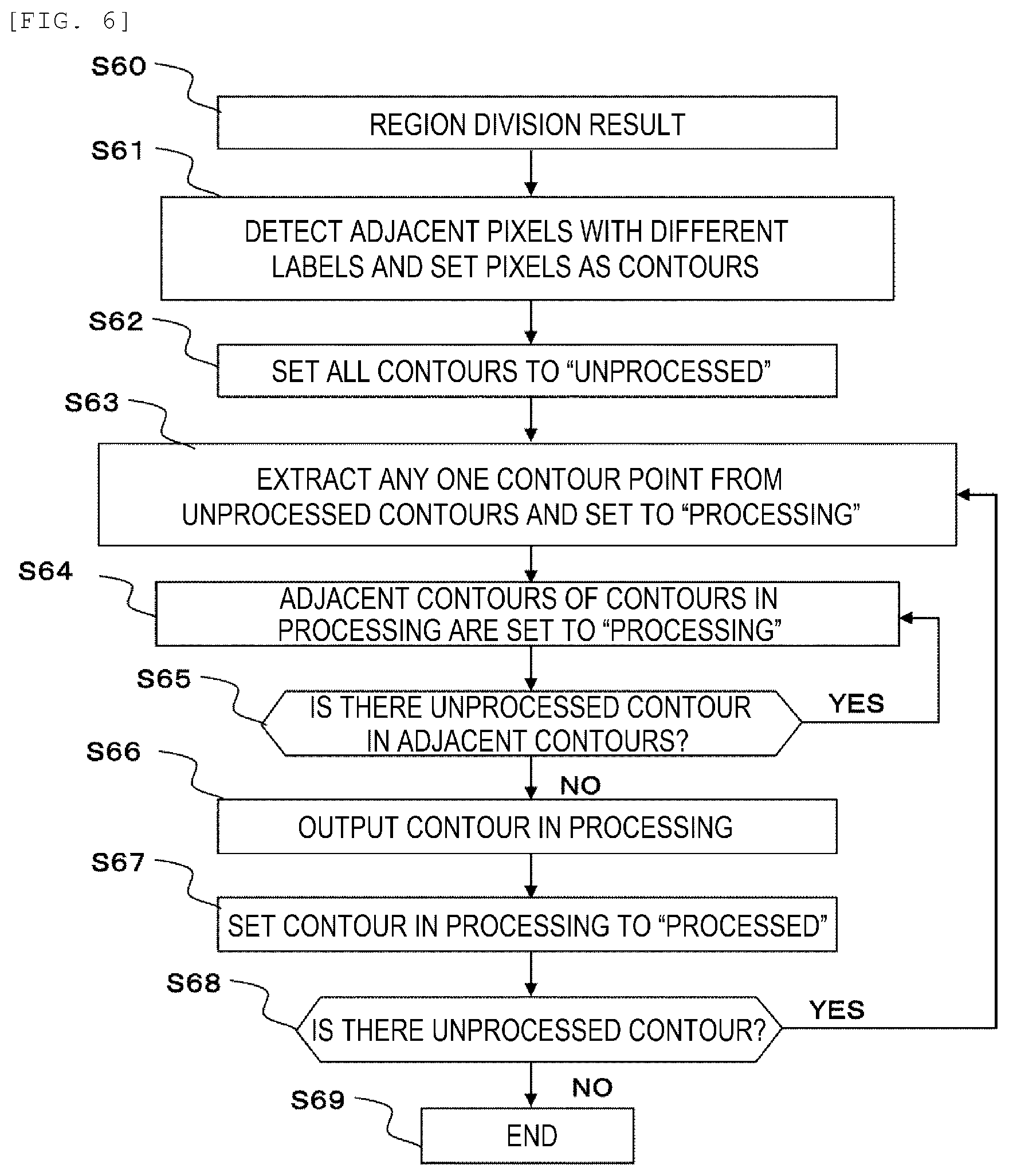 [FIG. 6]

S60
REGION DIVISION RESULT

S61
DETECT ADJACENT PIXELS WITH DIFFERENT LABELS AND SET PIXELS AS CONTOURS

S62
SET ALL CONTOURS TO “UNPROCESSED”

S63
EXTRACT ANY ONE CONTOUR POINT FROM UNPROCESSED CONTOURS AND SET TO “PROCESSING”

S64
ADJACENT CONTOURS OF CONTOURS IN PROCESSING ARE SET TO “PROCESSING”

S65
IS THERE UNPROCESSED CONTOUR IN ADJACENT CONTOURS?

YES

NO

S66
OUTPUT CONTOUR IN PROCESSING

S67
SET CONTOUR IN PROCESSING TO “PROCESSED”

S68
IS THERE UNPROCESSED CONTOUR?

YES

NO

S69
END